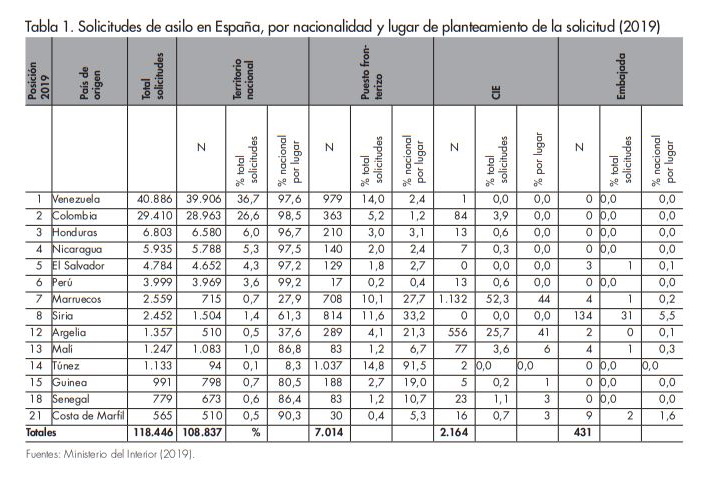 Tabla 1. Solicitudes de asilo en España, por nacionalidad y lugar de planteamiento de la solicitud (2019)

| Posición 2019 | País de origen | Total solicitudes | Territorio nacional | | | Puesto fronterizo | | | CIE | | | Embajada | | |
|---|---|---|---|---|---|---|---|---|---|---|---|---|---|---|
| | | | N | % total solicitudes | % nacional por lugar | N | % total solicitudes | % nacional por lugar | N | % total solicitudes | % por lugar | N | % total solicitudes | % nacional por lugar |
| 1 | Venezuela | 40.886 | 39.906 | 36,7 | 97,6 | 979 | 14,0 | 2,4 | 1 | 0,0 | 0,0 | 0 | 0,0 | 0,0 |
| 2 | Colombia | 29.410 | 28.963 | 26,6 | 98,5 | 363 | 5,2 | 1,2 | 84 | 3,9 | 0,0 | 0 | 0,0 | 0,0 |
| 3 | Honduras | 6.803 | 6.580 | 6,0 | 96,7 | 210 | 3,0 | 3,1 | 13 | 0,6 | 0,0 | 0 | 0,0 | 0,0 |
| 4 | Nicaragua | 5.935 | 5.788 | 5,3 | 97,5 | 140 | 2,0 | 2,4 | 7 | 0,3 | 0,0 | 0 | 0,0 | 0,0 |
| 5 | El Salvador | 4.784 | 4.652 | 4,3 | 97,2 | 129 | 1,8 | 2,7 | 0 | 0,0 | 0,0 | 3 | 1 | 0,1 |
| 6 | Perú | 3.999 | 3.969 | 3,6 | 99,2 | 17 | 0,2 | 0,4 | 13 | 0,6 | 0,0 | 0 | 0,0 | 0,0 |
| 7 | Marruecos | 2.559 | 715 | 0,7 | 27,9 | 708 | 10,1 | 27,7 | 1.132 | 52,3 | 44 | 4 | 1 | 0,2 |
| 8 | Siria | 2.452 | 1.504 | 1,4 | 61,3 | 814 | 11,6 | 33,2 | 0 | 0,0 | 0,0 | 134 | 31 | 5,5 |
| 12 | Argelia | 1.357 | 510 | 0,5 | 37,6 | 289 | 4,1 | 21,3 | 556 | 25,7 | 41 | 2 | 0 | 0,1 |
| 13 | Mali | 1.247 | 1.083 | 1,0 | 86,8 | 83 | 1,2 | 6,7 | 77 | 3,6 | 6 | 4 | 1 | 0,3 |
| 14 | Túnez | 1.133 | 94 | 0,1 | 8,3 | 1.037 | 14,8 | 91,5 | 2 | 0,0 | 0,0 | 0 | 0,0 | 0,0 |
| 15 | Guinea | 991 | 798 | 0,7 | 80,5 | 188 | 2,7 | 19,0 | 5 | 0,2 | 1 | 0 | 0,0 | 0,0 |
| 18 | Senegal | 779 | 673 | 0,6 | 86,4 | 83 | 1,2 | 10,7 | 23 | 1,1 | 3 | 0 | 0,0 | 0,0 |
| 21 | Costa de Marfil | 565 | 510 | 0,5 | 90,3 | 30 | 0,4 | 5,3 | 16 | 0,7 | 3 | 9 | 2 | 1,6 |
| Totales | | 118.446 | 108.837 | % | | 7.014 | | | 2.164 | | | 431 | | |

Fuentes: Ministerio del Interior (2019).